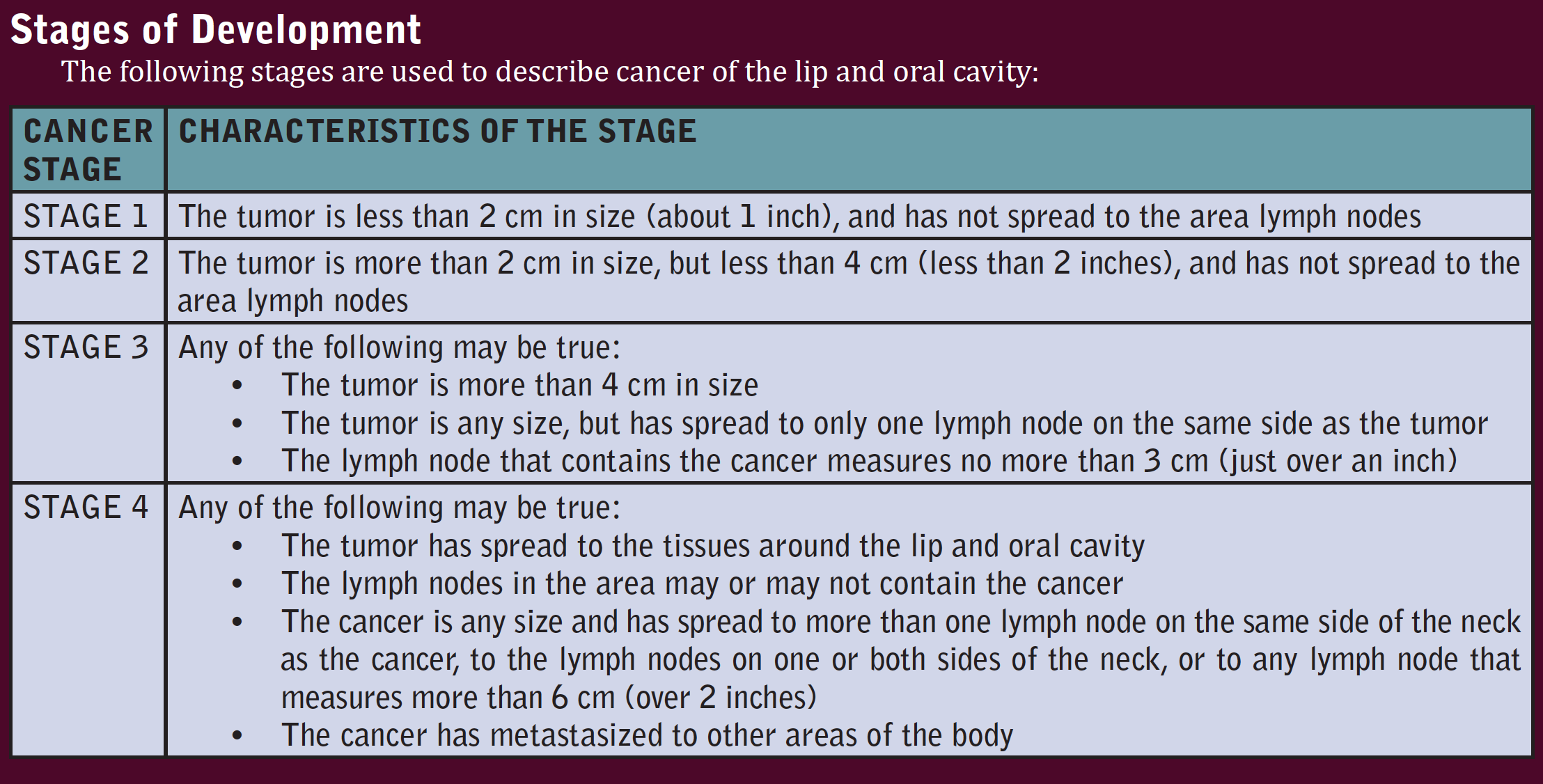 Stages of Development

The following stages are used to describe cancer of the lip and oral cavity:

| CANCER STAGE | CHARACTERISTICS OF THE STAGE |
|---|---|
| STAGE 1 | The tumor is less than 2 cm in size (about 1 inch), and has not spread to the area lymph nodes |
| STAGE 2 | The tumor is more than 2 cm in size, but less than 4 cm (less than 2 inches), and has not spread to the area lymph nodes |
| STAGE 3 | Any of the following may be true: • The tumor is more than 4 cm in size • The tumor is any size, but has spread to only one lymph node on the same side as the tumor • The lymph node that contains the cancer measures no more than 3 cm (just over an inch) |
| STAGE 4 | Any of the following may be true: • The tumor has spread to the tissues around the lip and oral cavity • The lymph nodes in the area may or may not contain the cancer • The cancer is any size and has spread to more than one lymph node on the same side of the neck as the cancer, to the lymph nodes on one or both sides of the neck, or to any lymph node that measures more than 6 cm (over 2 inches) • The cancer has metastasized to other areas of the body |